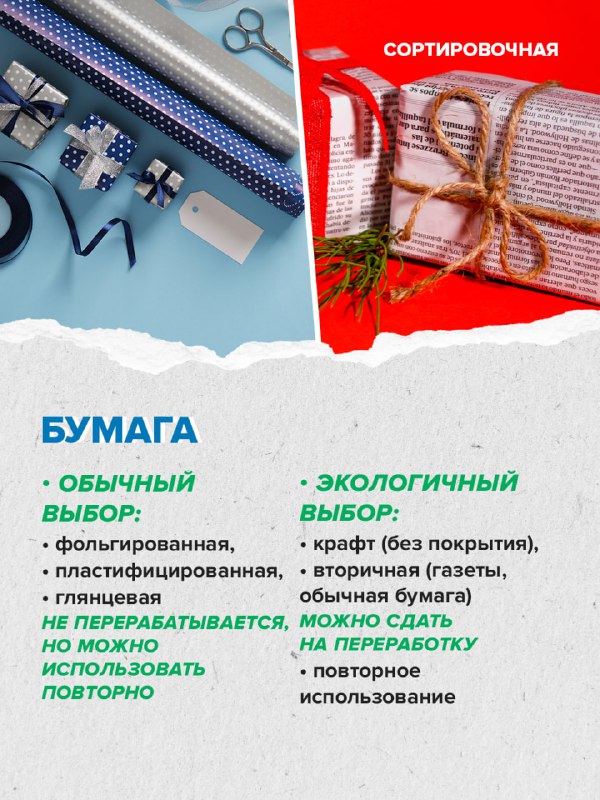 СОРТИРОВОЧНАЯ

БУМАГА

• ОБЫЧНЫЙ ВЫБОР:
• фольгированная,
• пластифицированная,
• глянцевая
НЕ ПЕРЕРАБАТЫВАЕТСЯ, НО МОЖНО ИСПОЛЬЗОВАТЬ ПОВТОРНО

• ЭКОЛОГИЧНЫЙ ВЫБОР:
• крафт (без покрытия),
• вторичная (газеты, обычная бумага)
МОЖНО СДАТЬ НА ПЕРЕРАБОТКУ
• повторное использование